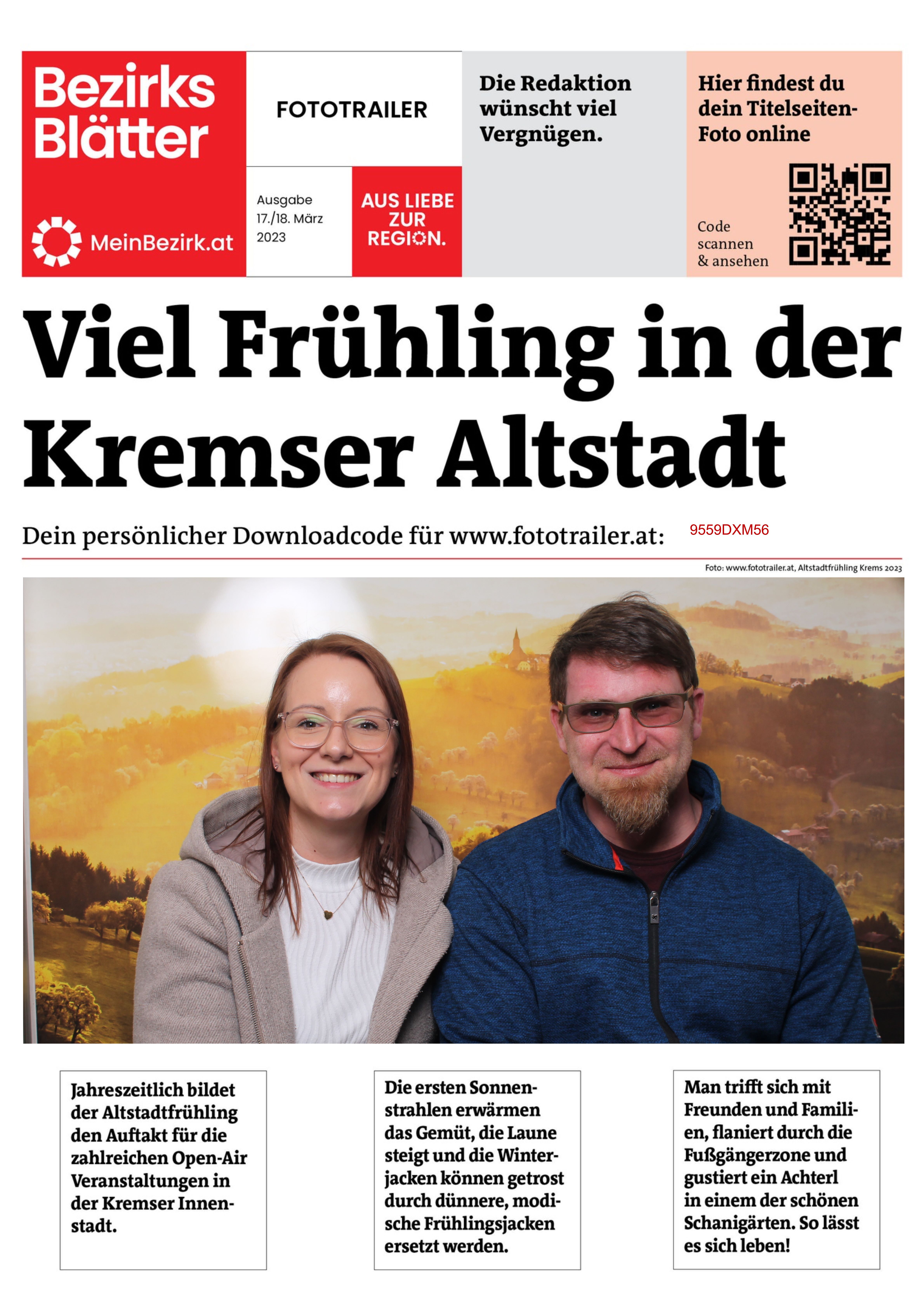 Bezirks Blätter

MeinBezirk.at

FOTOTRAILER

Ausgabe 17./18. März 2023

AUS LIEBE ZUR REGION.

Die Redaktion wünscht viel Vergnügen.

Hier findest du dein Titelseiten-Foto online

Code scannen & ansehen

Viel Frühling in der Kremser Altstadt

Dein persönlicher Downloadcode für www.fototrailer.at: 9559DXM56

Foto: www.fototrailer.at, Altstadtfrühling Krems 2023

Jahreszeitlich bildet der Altstadtfrühling den Auftakt für die zahlreichen Open-Air Veranstaltungen in der Kremser Innenstadt.

Die ersten Sonnenstrahlen erwärmen das Gemüt, die Laune steigt und die Winterjacken können getrost durch dünnere, modische Frühlingsjacken ersetzt werden.

Man trifft sich mit Freunden und Familien, flaniert durch die Fußgängerzone und gustiert ein Achterl in einem der schönen Schanigärten. So lässt es sich leben!